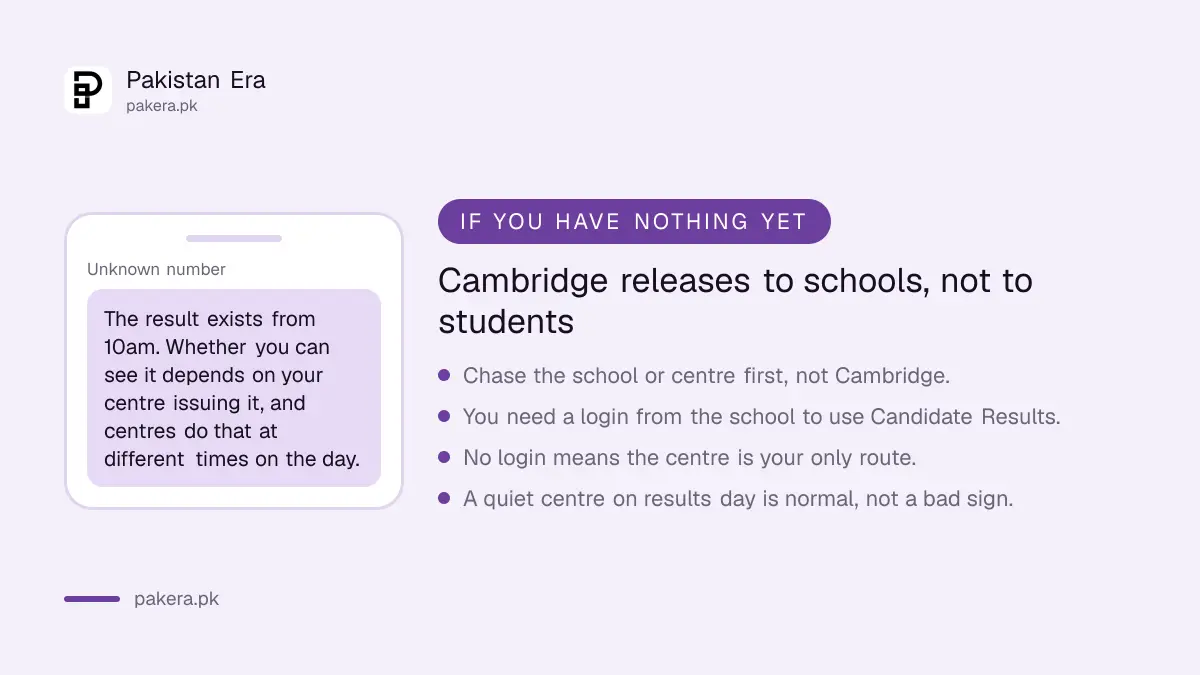 Pakistan Era
pakera.pk

Unknown number

The result exists from 10am. Whether you can see it depends on your centre issuing it, and centres do that at different times on the day.

IF YOU HAVE NOTHING YET

Cambridge releases to schools, not to students

- Chase the school or centre first, not Cambridge.
- You need a login from the school to use Candidate Results.
- No login means the centre is your only route.
- A quiet centre on results day is normal, not a bad sign.

pakera.pk